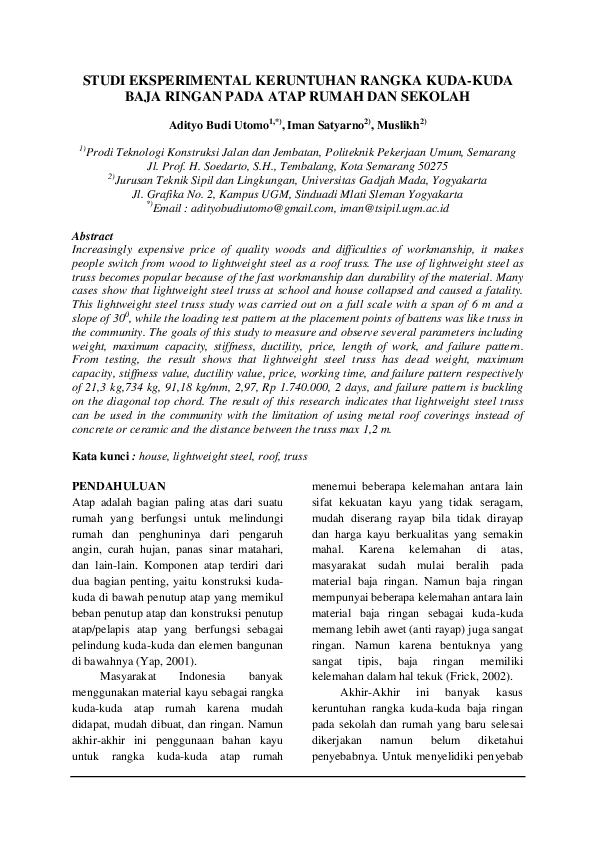 STUDI EKSPERIMENTAL KERUNTUHAN RANGKA KUDA-KUDA BAJA RINGAN PADA ATAP RUMAH DAN SEKOLAH

Adityo Budi Utomo$^{1,*)}$, Iman Satyarno$^{2)}$, Muslikh$^{2)}$

$^{1)}$Prodi Teknologi Konstruksi Jalan dan Jembatan, Politeknik Pekerjaan Umum, Semarang
Jl. Prof. H. Soedarto, S.H., Tembalang, Kota Semarang 50275
$^{2)}$Jurusan Teknik Sipil dan Lingkungan, Universitas Gadjah Mada, Yogyakarta
Jl. Grafika No. 2, Kampus UGM, Sinduadi Mlati Sleman Yogyakarta
$^{*)}$Email : adityobudiutomo@gmail.com, iman@tsipil.ugm.ac.id

Abstract
Increasingly expensive price of quality woods and difficulties of workmanship, it makes people switch from wood to lightweight steel as a roof truss. The use of lightweight steel as truss becomes popular because of the fast workmanship dan durability of the material. Many cases show that lightweight steel truss at school and house collapsed and caused a fatality. This lightweight steel truss study was carried out on a full scale with a span of 6 m and a slope of $30^0$, while the loading test pattern at the placement points of battens was like truss in the community. The goals of this study to measure and observe several parameters including weight, maximum capacity, stiffness, ductility, price, length of work, and failure pattern. From testing, the result shows that lightweight steel truss has dead weight, maximum capacity, stiffness value, ductility value, price, working time, and failure pattern respectively of 21,3 kg,734 kg, 91,18 kg/mm, 2,97, Rp 1.740.000, 2 days, and failure pattern is buckling on the diagonal top chord. The result of this research indicates that lightweight steel truss can be used in the community with the limitation of using metal roof coverings instead of concrete or ceramic and the distance between the truss max 1,2 m.

Kata kunci : house, lightweight steel, roof, truss

PENDAHULUAN
Atap adalah bagian paling atas dari suatu rumah yang berfungsi untuk melindungi rumah dan penghuninya dari pengaruh angin, curah hujan, panas sinar matahari, dan lain-lain. Komponen atap terdiri dari dua bagian penting, yaitu konstruksi kuda-kuda di bawah penutup atap yang memikul beban penutup atap dan konstruksi penutup atap/pelapis atap yang berfungsi sebagai pelindung kuda-kuda dan elemen bangunan di bawahnya (Yap, 2001).

Masyarakat Indonesia banyak menggunakan material kayu sebagai rangka kuda-kuda atap rumah karena mudah didapat, mudah dibuat, dan ringan. Namun akhir-akhir ini penggunaan bahan kayu untuk rangka kuda-kuda atap rumah menemui beberapa kelemahan antara lain sifat kekuatan kayu yang tidak seragam, mudah diserang rayap bila tidak dirayap dan harga kayu berkualitas yang semakin mahal. Karena kelemahan di atas, masyarakat sudah mulai beralih pada material baja ringan. Namun baja ringan mempunyai beberapa kelemahan antara lain material baja ringan sebagai kuda-kuda memang lebih awet (anti rayap) juga sangat ringan. Namun karena bentuknya yang sangat tipis, baja ringan memiliki kelemahan dalam hal tekuk (Frick, 2002).

Akhir-Akhir ini banyak kasus keruntuhan rangka kuda-kuda baja ringan pada sekolah dan rumah yang baru selesai dikerjakan namun belum diketahui penyebabnya. Untuk menyelidiki penyebab